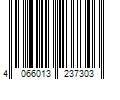 4 066013 237303